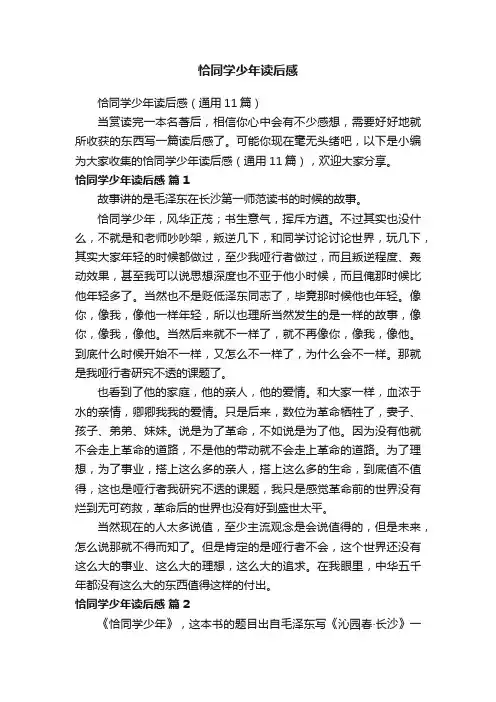 恰同学少年读后感

恰同学少年读后感（通用11篇）

当赏读完一本名著后，相信你心中会有不少感想，需要好好地就所收获的东西写一篇读后感了。可能你现在毫无头绪吧，以下是小编为大家收集的恰同学少年读后感（通用11篇），欢迎大家分享。

恰同学少年读后感 篇1

故事讲的是毛泽东在长沙第一师范读书的时候的故事。

恰同学少年，风华正茂；书生意气，挥斥方遒。不过其实也没什么，不就是和老师吵吵架，叛逆几下，和同学讨论讨论世界，玩几下，其实大家年轻的时候都做过，至少我哑行者做过，而且叛逆程度、轰动效果，甚至我可以说思想深度也不亚于他小时候，而且俺那时候比他年轻多了。当然也不是贬低泽东同志了，毕竟那时候他也年轻。像你，像我，像他一样年轻，所以也理所当然发生的是一样的故事，像你，像我，像他。当然后来就不一样了，就不再像你，像我，像他。到底什么时候开始不一样，又怎么不一样了，为什么会不一样。那就是我哑行者研究不透的课题了。

也看到了他的家庭，他的亲人，他的爱情。和大家一样，血浓于水的亲情，卿卿我我的爱情。只是后来，数位为革命牺牲了，妻子、孩子、弟弟、妹妹。说是为了革命，不如说是为了他。因为没有他就不会走上革命的道路，不是他的带动就不会走上革命的道路。为了理想，为了事业，搭上这么多的亲人，搭上这么多的生命，到底值不值得，这也是哑行者我研究不透的课题，我只是感觉革命前的世界没有烂到无可药救，革命后的世界也没有好到盛世太平。

当然现在的人太多说值，至少主流观念是会说值得的，但是未来，怎么说那就不得而知了。但是肯定的是哑行者不会，这个世界还没有这么大的事业、这么大的理想，这么大的追求。在我眼里，中华五千年都没有这么大的东西值得这样的付出。

恰同学少年读后感 篇2

《恰同学少年》，这本书的题目出自毛泽东写《沁园春·长沙》一